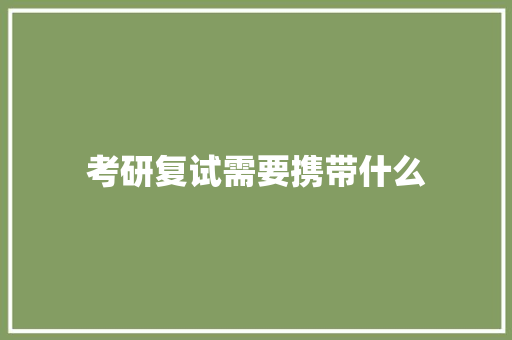 考研复试需要携带什么